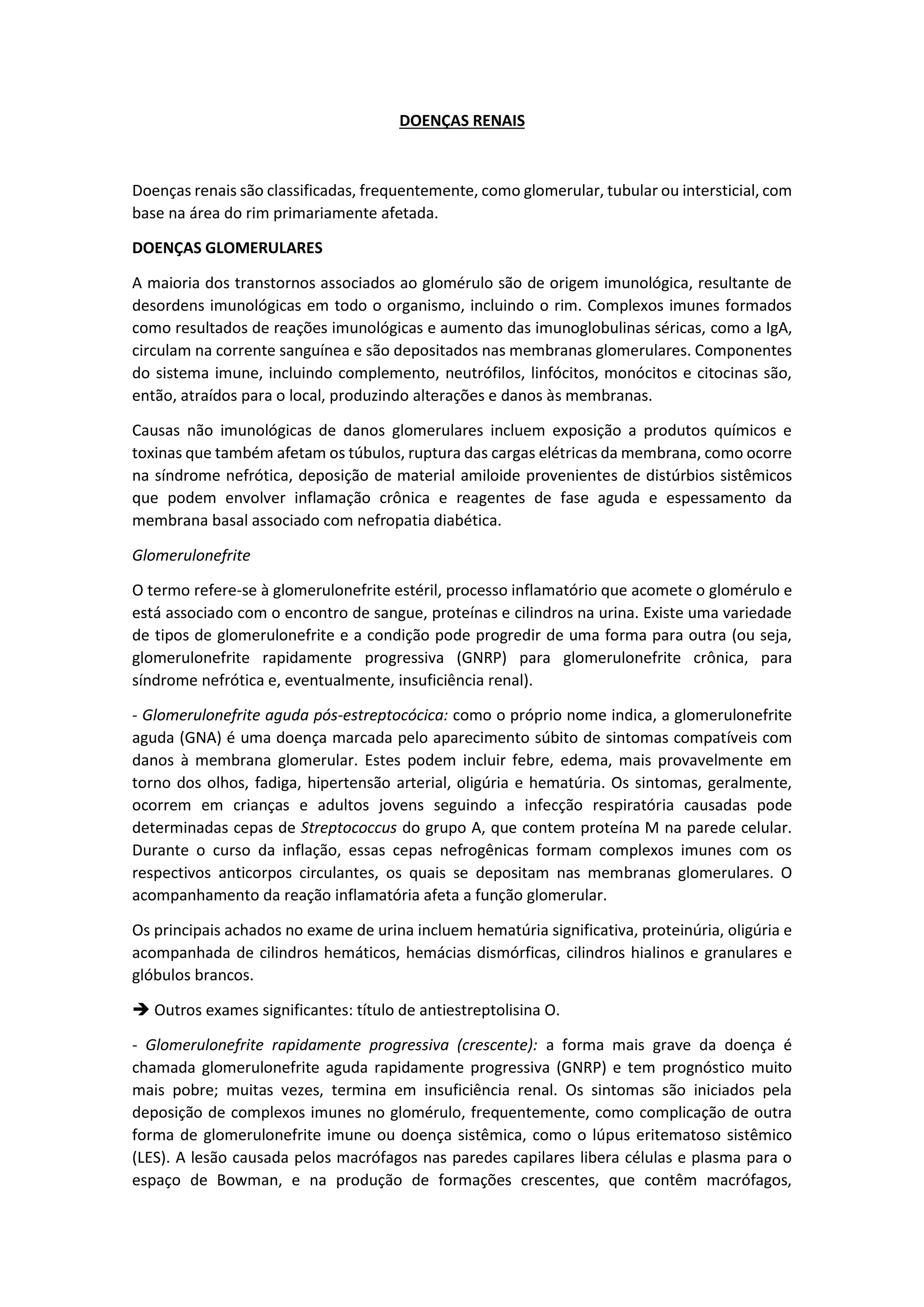 DOENÇAS RENAIS

Doenças renais são classificadas, frequentemente, como glomerular, tubular ou intersticial, com base na área do rim primariamente afetada.

DOENÇAS GLOMERULARES

A maioria dos transtornos associados ao glomérulo são de origem imunológica, resultante de desordens imunológicas em todo o organismo, incluindo o rim. Complexos imunes formados como resultados de reações imunológicas e aumento das imunoglobulinas séricas, como a IgA, circulam na corrente sanguínea e são depositados nas membranas glomerulares. Componentes do sistema imune, incluindo complemento, neutrófilos, linfócitos, monócitos e citocinas são, então, atraídos para o local, produzindo alterações e danos às membranas.

Causas não imunológicas de danos glomerulares incluem exposição a produtos químicos e toxinas que também afetam os túbulos, ruptura das cargas elétricas da membrana, como ocorre na síndrome nefrótica, deposição de material amiloide provenientes de distúrbios sistêmicos que podem envolver inflamação crônica e reagentes de fase aguda e espessamento da membrana basal associado com nefropatia diabética.

Glomerulonefrite

O termo refere-se à glomerulonefrite estéril, processo inflamatório que acomete o glomérulo e está associado com o encontro de sangue, proteínas e cilindros na urina. Existe uma variedade de tipos de glomerulonefrite e a condição pode progredir de uma forma para outra (ou seja, glomerulonefrite rapidamente progressiva (GNRP) para glomerulonefrite crônica, para síndrome nefrótica e, eventualmente, insuficiência renal).

- Glomerulonefrite aguda pós-estreptocócica: como o próprio nome indica, a glomerulonefrite aguda (GNA) é uma doença marcada pelo aparecimento súbito de sintomas compatíveis com danos à membrana glomerular. Estes podem incluir febre, edema, mais provavelmente em torno dos olhos, fadiga, hipertensão arterial, oligúria e hematúria. Os sintomas, geralmente, ocorrem em crianças e adultos jovens seguindo a infecção respiratória causadas pode determinadas cepas de Streptococcus do grupo A, que contem proteína M na parede celular. Durante o curso da inflação, essas cepas nefrogênicas formam complexos imunes com os respectivos anticorpos circulantes, os quais se depositam nas membranas glomerulares. O acompanhamento da reação inflamatória afeta a função glomerular.

Os principais achados no exame de urina incluem hematúria significativa, proteinúria, oligúria e acompanhada de cilindros hemáticos, hemácias dismórficas, cilindros hialinos e granulares e glóbulos brancos.

➔ Outros exames significantes: título de antiestreptolisina O.

- Glomerulonefrite rapidamente progressiva (crescente): a forma mais grave da doença é chamada glomerulonefrite aguda rapidamente progressiva (GNRP) e tem prognóstico muito mais pobre; muitas vezes, termina em insuficiência renal. Os sintomas são iniciados pela deposição de complexos imunes no glomérulo, frequentemente, como complicação de outra forma de glomerulonefrite imune ou doença sistêmica, como o lúpus eritematoso sistêmico (LES). A lesão causada pelos macrófagos nas paredes capilares libera células e plasma para o espaço de Bowman, e na produção de formações crescentes, que contêm macrófagos,